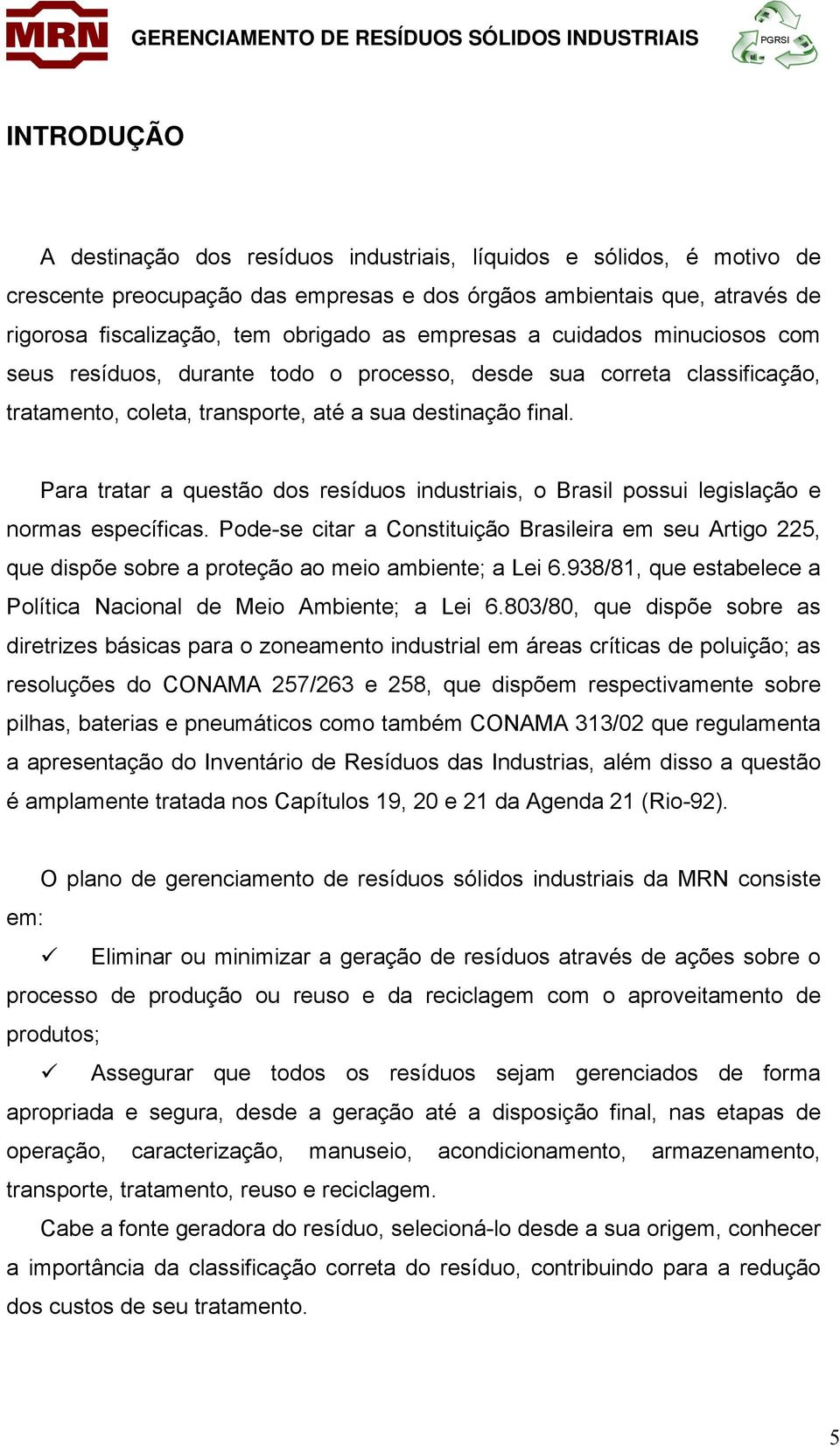 MRN GERENCIAMENTO DE RESÍDUOS SÓLIDOS INDUSTRIAIS PGRSI

INTRODUÇÃO

A destinação dos resíduos industriais, líquidos e sólidos, é motivo de crescente preocupação das empresas e dos órgãos ambientais que, através de rigorosa fiscalização, tem obrigado as empresas a cuidados minuciosos com seus resíduos, durante todo o processo, desde sua correta classificação, tratamento, coleta, transporte, até a sua destinação final.

Para tratar a questão dos resíduos industriais, o Brasil possui legislação e normas específicas. Pode-se citar a Constituição Brasileira em seu Artigo 225, que dispõe sobre a proteção ao meio ambiente; a Lei 6.938/81, que estabelece a Política Nacional de Meio Ambiente; a Lei 6.803/80, que dispõe sobre as diretrizes básicas para o zoneamento industrial em áreas críticas de poluição; as resoluções do CONAMA 257/263 e 258, que dispõem respectivamente sobre pilhas, baterias e pneumáticos como também CONAMA 313/02 que regulamenta a apresentação do Inventário de Resíduos das Industrias, além disso a questão é amplamente tratada nos Capítulos 19, 20 e 21 da Agenda 21 (Rio-92).

O plano de gerenciamento de resíduos sólidos industriais da MRN consiste em:

✓ Eliminar ou minimizar a geração de resíduos através de ações sobre o processo de produção ou reuso e da reciclagem com o aproveitamento de produtos;

✓ Assegurar que todos os resíduos sejam gerenciados de forma apropriada e segura, desde a geração até a disposição final, nas etapas de operação, caracterização, manuseio, acondicionamento, armazenamento, transporte, tratamento, reuso e reciclagem.

Cabe a fonte geradora do resíduo, selecioná-lo desde a sua origem, conhecer a importância da classificação correta do resíduo, contribuindo para a redução dos custos de seu tratamento.

5